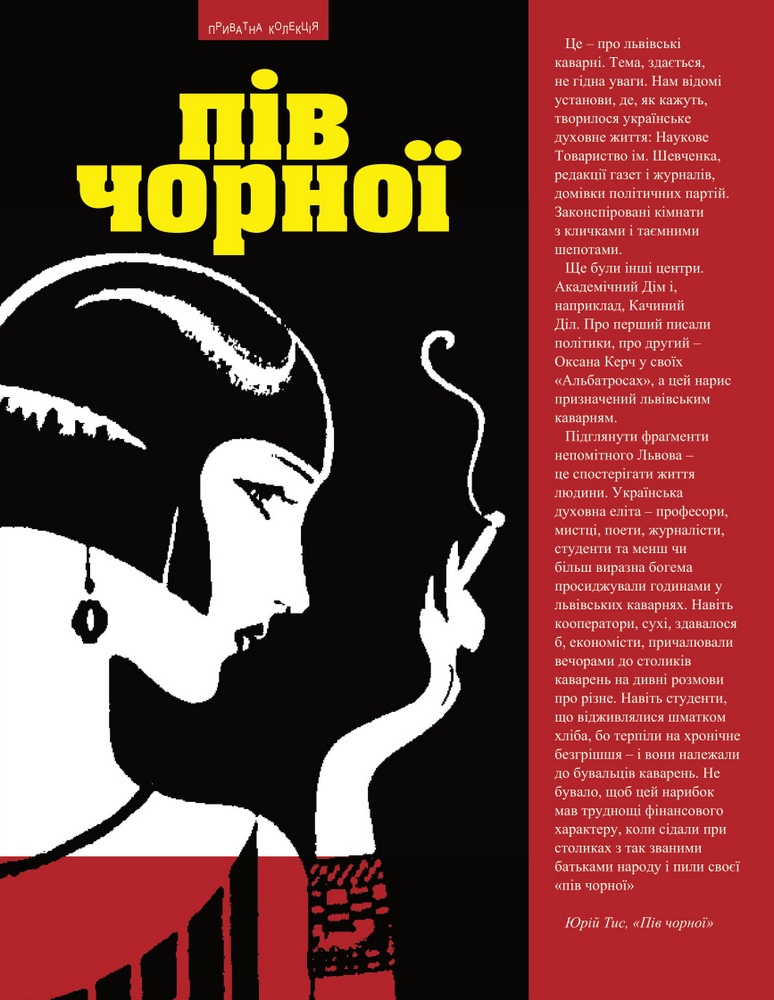 ПРИВАТНА КОЛЕКЦІЯ

пів чорної

Це – про львівські каварні. Тема, здається, не гідна уваги. Нам відомі установи, де, як кажуть, творилося українське духовне життя: Наукове Товариство ім. Шевченка, редакції газет і журналів, домівки політичних партій. Законспіровані кімнати з кличками і таємними шепотами.

Ще були інші центри. Академічний Дім і, наприклад, Качиний Діл. Про перший писали політики, про другий – Оксана Керч у своїх «Альбатросах», а цей нарис призначений львівським каварням.

Підглянути фрагменти непомітного Львова – це спостерігати життя людини. Українська духовна еліта – професори, мистці, поети, журналісти, студенти та менш чи більш виразна богема просиджували годинами у львівських каварнях. Навіть кооператори, сухі, здавалося б, економісти, причалювали вечорами до столиків каварень на дивні розмови про різне. Навіть студенти, що відживлялися шматком хліба, бо терпіли на хронічне безгрішшя – і вони належали до бувальців каварень. Не бувало, щоб цей нарибок мав труднощі фінансового характеру, коли сідали при столиках з так званими батьками народу і пили своєї «пів чорної»

Юрій Тис, «Пів чорної»